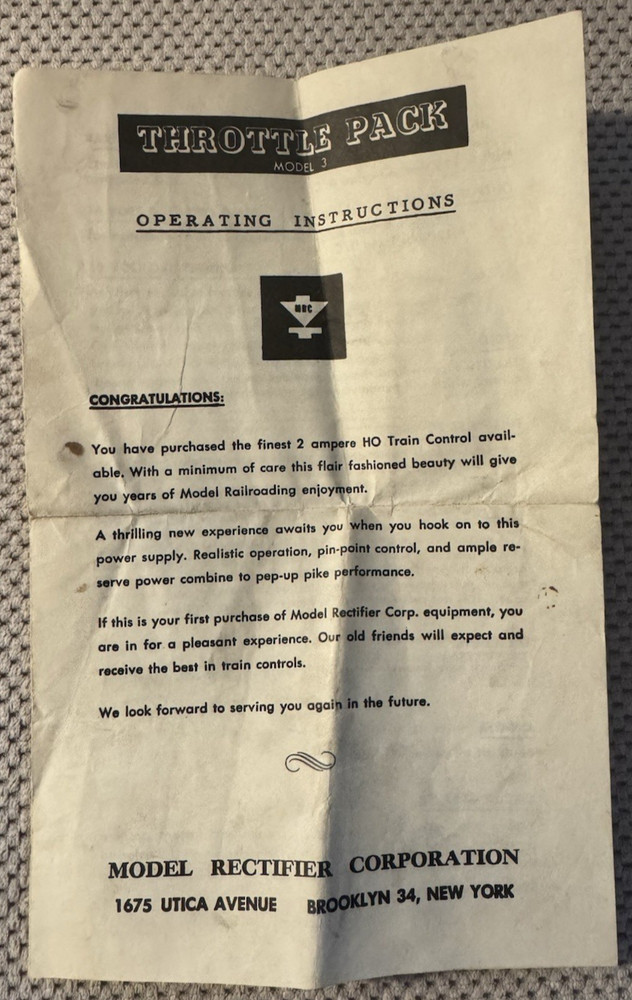 THROTTLE PACK
MODEL 3

OPERATING INSTRUCTIONS

MRC

CONGRATULATIONS:

You have purchased the finest 2 ampere HO Train Control available. With a minimum of care this flair fashioned beauty will give you years of Model Railroading enjoyment.

A thrilling new experience awaits you when you hook on to this power supply. Realistic operation, pin-point control, and ample reserve power combine to pep-up pike performance.

If this is your first purchase of Model Rectifier Corp. equipment, you are in for a pleasant experience. Our old friends will expect and receive the best in train controls.

We look forward to serving you again in the future.

MODEL RECTIFIER CORPORATION
1675 UTICA AVENUE BROOKLYN 34, NEW YORK